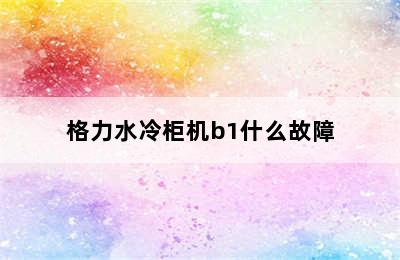 格力水冷柜机b1什么故障